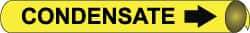 CONDENSATE